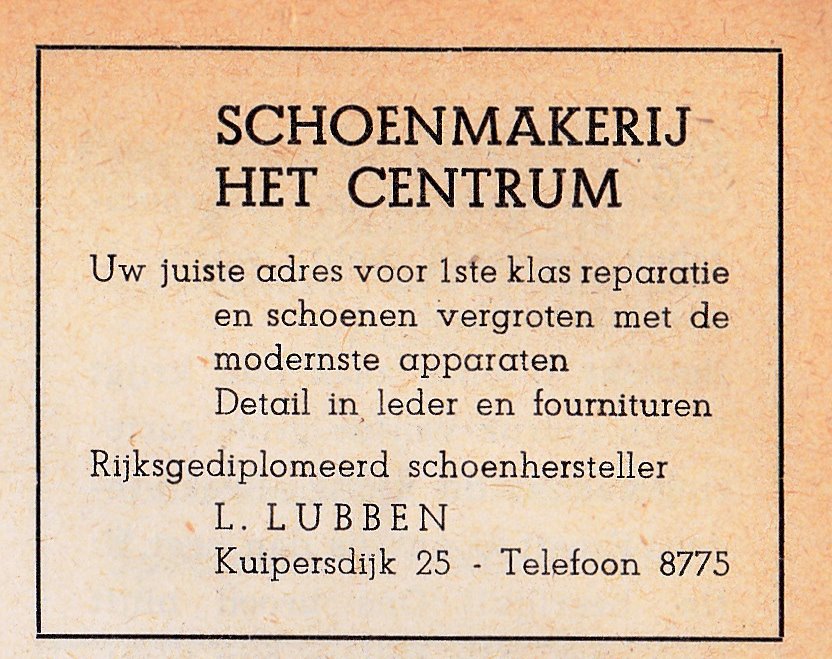 SCHOENMAKERIJ
HET CENTRUM

Uw juiste adres voor 1ste klas reparatie en schoenen vergroten met de modernste apparaten
Detail in leder en fournituren

Rijksgediplomeerd schoenhersteller
L. LUBBEN
Kuipersdijk 25 - Telefoon 8775